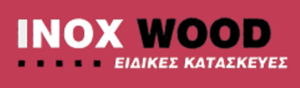 INOX WOOD

ΕΙΔΙΚΕΣ ΚΑΤΑΣΚΕΥΕΣ